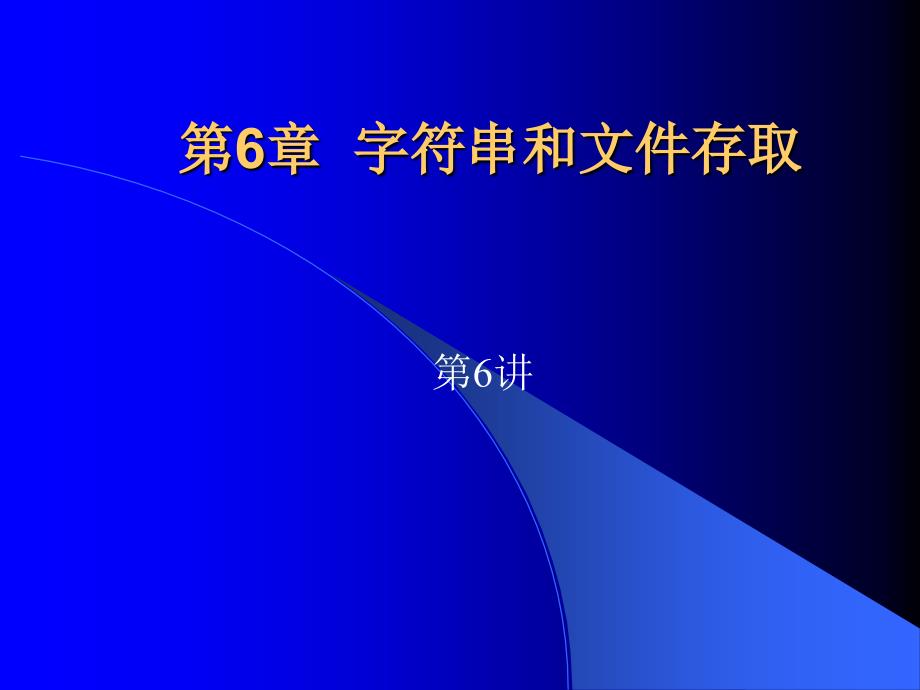 第6章 字符串和文件存取

第6讲